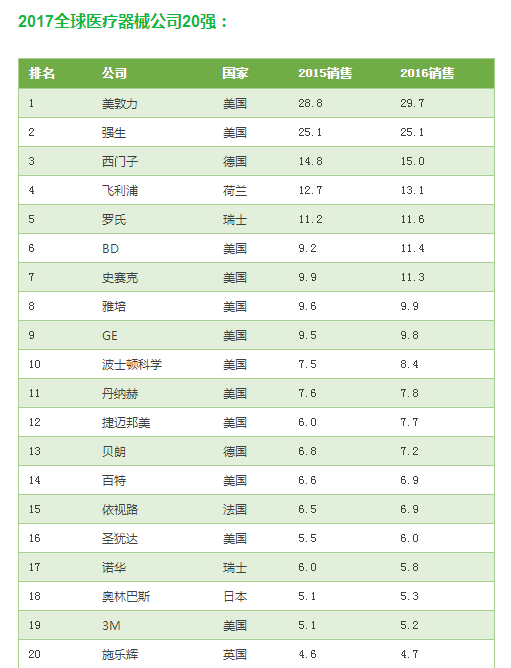 2017全球医疗器械公司20强：

| 排名 | 公司 | 国家 | 2015销售 | 2016销售 |
|---|---|---|---|---|
| 1 | 美敦力 | 美国 | 28.8 | 29.7 |
| 2 | 强生 | 美国 | 25.1 | 25.1 |
| 3 | 西门子 | 德国 | 14.8 | 15.0 |
| 4 | 飞利浦 | 荷兰 | 12.7 | 13.1 |
| 5 | 罗氏 | 瑞士 | 11.2 | 11.6 |
| 6 | BD | 美国 | 9.2 | 11.4 |
| 7 | 史赛克 | 美国 | 9.9 | 11.3 |
| 8 | 雅培 | 美国 | 9.6 | 9.9 |
| 9 | GE | 美国 | 9.5 | 9.8 |
| 10 | 波士顿科学 | 美国 | 7.5 | 8.4 |
| 11 | 丹纳赫 | 美国 | 7.6 | 7.8 |
| 12 | 捷迈邦美 | 美国 | 6.0 | 7.7 |
| 13 | 贝朗 | 德国 | 6.8 | 7.2 |
| 14 | 百特 | 美国 | 6.6 | 6.9 |
| 15 | 依视路 | 法国 | 6.5 | 6.9 |
| 16 | 圣犹达 | 美国 | 5.5 | 6.0 |
| 17 | 诺华 | 瑞士 | 6.0 | 5.8 |
| 18 | 奥林巴斯 | 日本 | 5.1 | 5.3 |
| 19 | 3M | 美国 | 5.1 | 5.2 |
| 20 | 施乐辉 | 英国 | 4.6 | 4.7 |